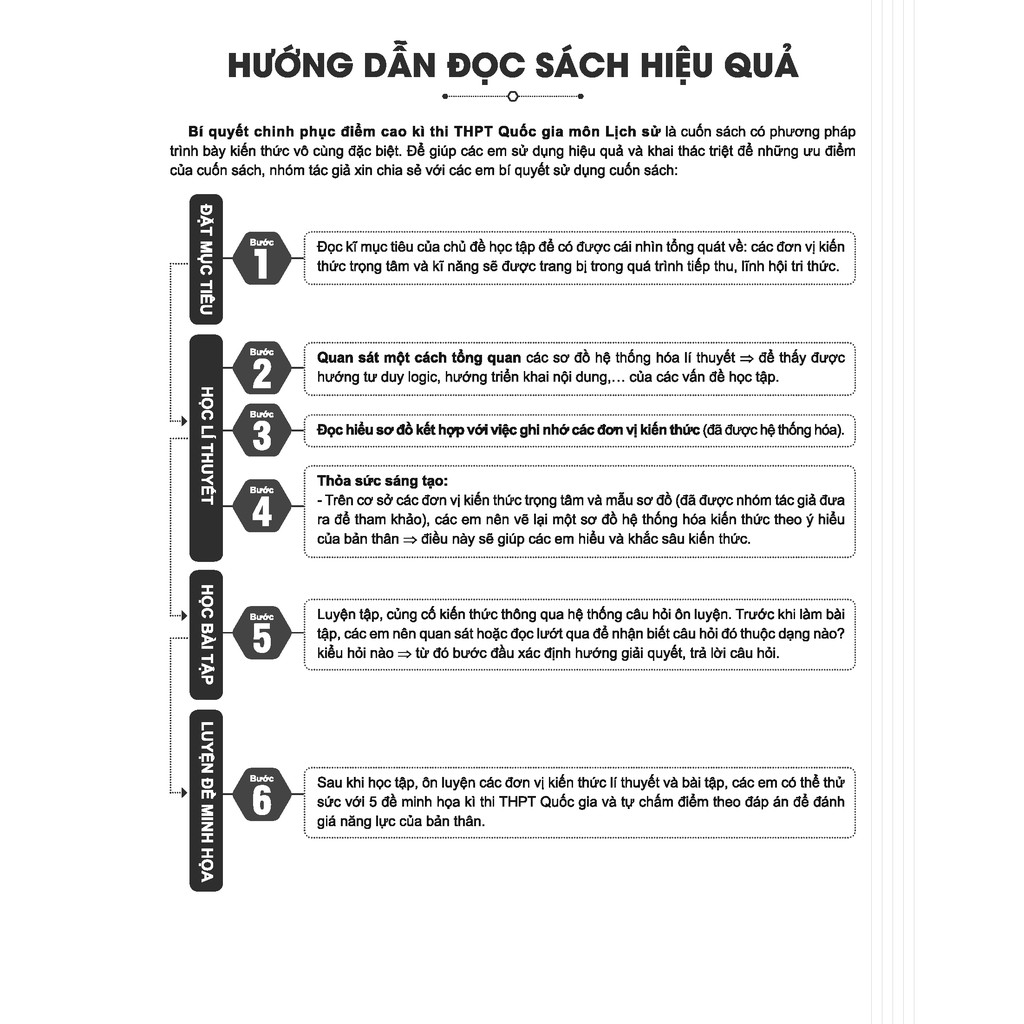 HƯỚNG DẪN ĐỌC SÁCH HIỆU QUẢ

Bí quyết chinh phục điểm cao kì thi THPT Quốc gia môn Lịch sử là cuốn sách có phương pháp trình bày kiến thức vô cùng đặc biệt. Để giúp các em sử dụng hiệu quả và khai thác triệt để những ưu điểm của cuốn sách, nhóm tác giả xin chia sẻ với các em bí quyết sử dụng cuốn sách:

ĐẶT MỤC TIÊU

Bước 1

Đọc kĩ mục tiêu của chủ đề học tập để có được cái nhìn tổng quát về: các đơn vị kiến thức trọng tâm và kĩ năng sẽ được trang bị trong quá trình tiếp thu, lĩnh hội tri thức.

HỌC LÍ THUYẾT

Bước 2

Quan sát một cách tổng quan các sơ đồ hệ thống hóa lí thuyết $\Rightarrow$ để thấy được hướng tư duy logic, hướng triển khai nội dung,... của các vấn đề học tập.

Bước 3

Đọc hiểu sơ đồ kết hợp với việc ghi nhớ các đơn vị kiến thức (đã được hệ thống hóa).

Bước 4

Thỏa sức sáng tạo:
- Trên cơ sở các đơn vị kiến thức trọng tâm và mẫu sơ đồ (đã được nhóm tác giả đưa ra để tham khảo), các em nên vẽ lại một sơ đồ hệ thống hóa kiến thức theo ý hiểu của bản thân $\Rightarrow$ điều này sẽ giúp các em hiểu và khắc sâu kiến thức.

HỌC BÀI TẬP

Bước 5

Luyện tập, củng cố kiến thức thông qua hệ thống câu hỏi ôn luyện. Trước khi làm bài tập, các em nên quan sát hoặc đọc lướt qua để nhận biết câu hỏi đó thuộc dạng nào? kiểu hỏi nào $\Rightarrow$ từ đó bước đầu xác định hướng giải quyết, trả lời câu hỏi.

LUYỆN ĐỀ MINH HỌA

Bước 6

Sau khi học tập, ôn luyện các đơn vị kiến thức lí thuyết và bài tập, các em có thể thử sức với 5 đề minh họa kì thi THPT Quốc gia và tự chấm điểm theo đáp án để đánh giá năng lực của bản thân.